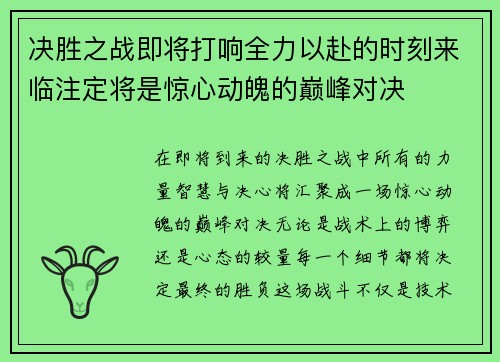 决胜之战即将打响全力以赴的时刻来临注定将是惊心动魄的巅峰对决

在即将到来的决胜之战中所有的力量智慧与决心将汇聚成一场惊心动魄的巅峰对决无论是战术上的博弈还是心态的较量每一个细节都将决定最终的胜负这场战斗不仅是技术